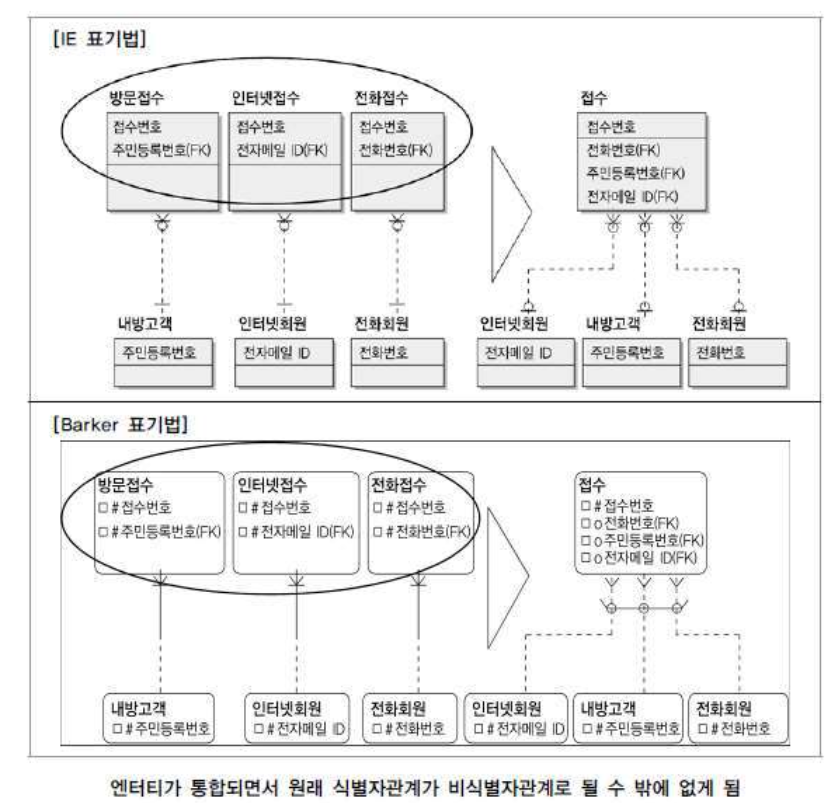 [IE 표기법]

방문접수
접수번호
주민등록번호(FK)

인터넷접수
접수번호
전자메일 ID(FK)

전화접수
접수번호
전화번호(FK)

접수
접수번호
전화번호(FK)
주민등록번호(FK)
전자메일 ID(FK)

내방고객
주민등록번호

인터넷회원
전자메일 ID

전화회원
전화번호

인터넷회원
전자메일 ID

내방고객
주민등록번호

전화회원
전화번호

[Barker 표기법]

방문접수
□ # 접수번호
□ # 주민등록번호(FK)

인터넷접수
□ # 접수번호
□ # 전자메일 ID(FK)

전화접수
□ # 접수번호
□ # 전화번호(FK)

접수
□ # 접수번호
□ o 전화번호(FK)
□ o 주민등록번호(FK)
□ o 전자메일 ID(FK)

내방고객
□ # 주민등록번호

인터넷회원
□ # 전자메일 ID

전화회원
□ # 전화번호

인터넷회원
□ # 전자메일 ID

내방고객
□ # 주민등록번호

전화회원
□ # 전화번호

엔터티가 통합되면서 원래 식별자관계가 비식별자관계로 될 수 밖에 없게 됨